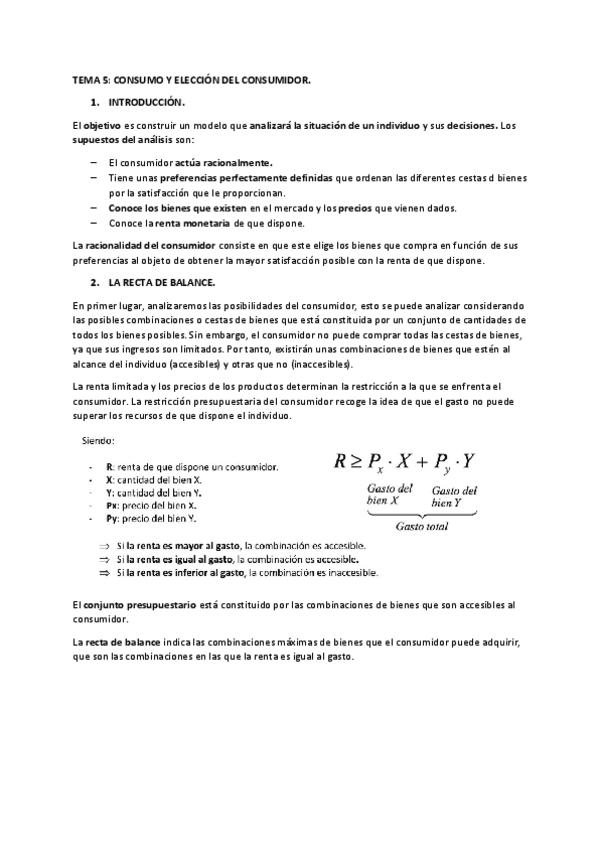 TEMA 5: CONSUMO Y ELECCIÓN DEL CONSUMIDOR.

1. INTRODUCCIÓN.

El objetivo es construir un modelo que analizará la situación de un individuo y sus decisiones. Los supuestos del análisis son:

– El consumidor actúa racionalmente.
– Tiene unas preferencias perfectamente definidas que ordenan las diferentes cestas d bienes por la satisfacción que le proporcionan.
– Conoce los bienes que existen en el mercado y los precios que vienen dados.
– Conoce la renta monetaria de que dispone.

La racionalidad del consumidor consiste en que este elige los bienes que compra en función de sus preferencias al objeto de obtener la mayor satisfacción posible con la renta de que dispone.

2. LA RECTA DE BALANCE.

En primer lugar, analizaremos las posibilidades del consumidor, esto se puede analizar considerando las posibles combinaciones o cestas de bienes que está constituida por un conjunto de cantidades de todos los bienes posibles. Sin embargo, el consumidor no puede comprar todas las cestas de bienes, ya que sus ingresos son limitados. Por tanto, existirán unas combinaciones de bienes que estén al alcance del individuo (accesibles) y otras que no (inaccesibles).

La renta limitada y los precios de los productos determinan la restricción a la que se enfrenta el consumidor. La restricción presupuestaria del consumidor recoge la idea de que el gasto no puede superar los recursos de que dispone el individuo.

Siendo:

- R: renta de que dispone un consumidor.
- X: cantidad del bien X.
- Y: cantidad del bien Y.
- Px: precio del bien X.
- Py: precio del bien Y.

$R \geq P_x \cdot X + P_y \cdot Y$

Gasto del bien X
Gasto del bien Y
Gasto total

⇒ Si la renta es mayor al gasto, la combinación es accesible.
⇒ Si la renta es igual al gasto, la combinación es accesible.
⇒ Si la renta es inferior al gasto, la combinación es inaccesible.

El conjunto presupuestario está constituido por las combinaciones de bienes que son accesibles al consumidor.

La recta de balance indica las combinaciones máximas de bienes que el consumidor puede adquirir, que son las combinaciones en las que la renta es igual al gasto.